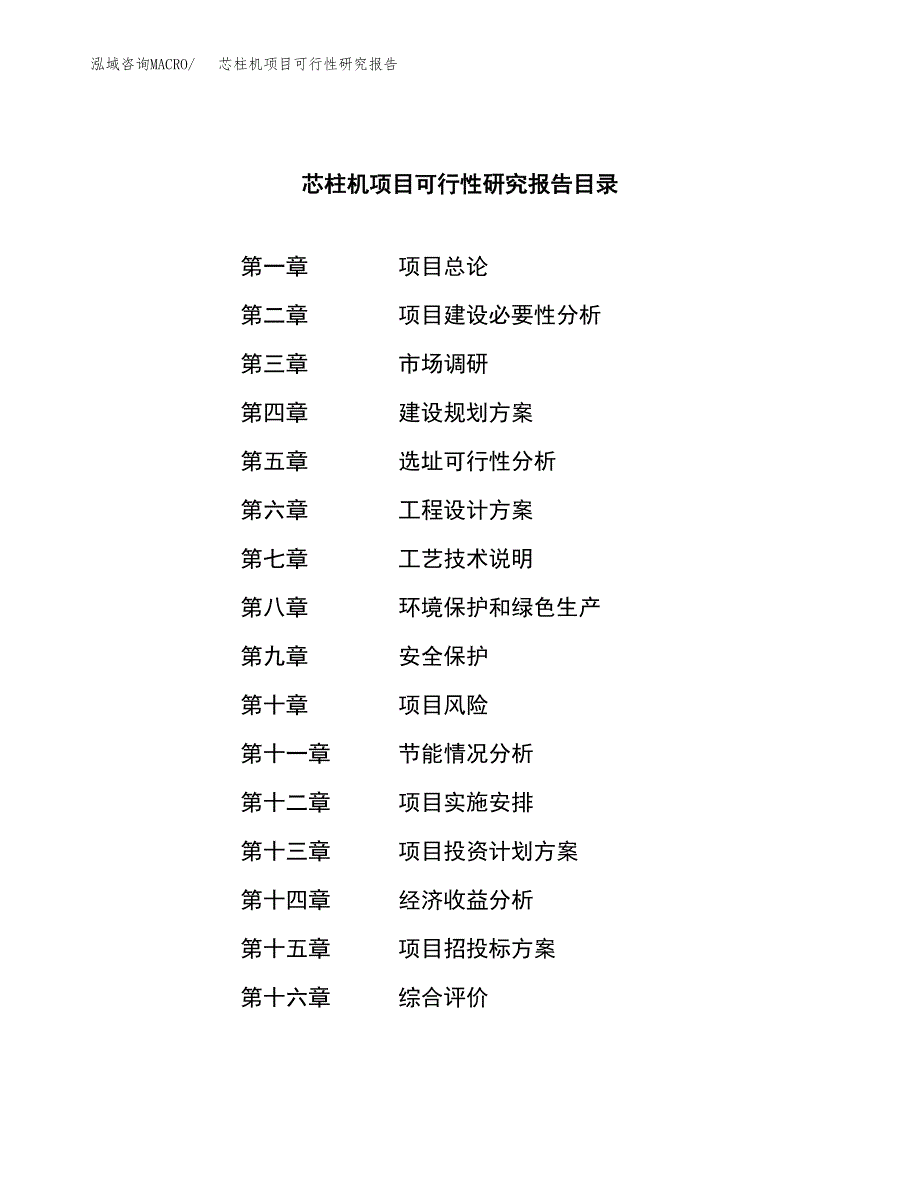 泓域咨询MACRO/　芯柱机项目可行性研究报告

芯柱机项目可行性研究报告目录

第一章　项目总论
第二章　项目建设必要性分析
第三章　市场调研
第四章　建设规划方案
第五章　选址可行性分析
第六章　工程设计方案
第七章　工艺技术说明
第八章　环境保护和绿色生产
第九章　安全保护
第十章　项目风险
第十一章　节能情况分析
第十二章　项目实施安排
第十三章　项目投资计划方案
第十四章　经济收益分析
第十五章　项目招投标方案
第十六章　综合评价